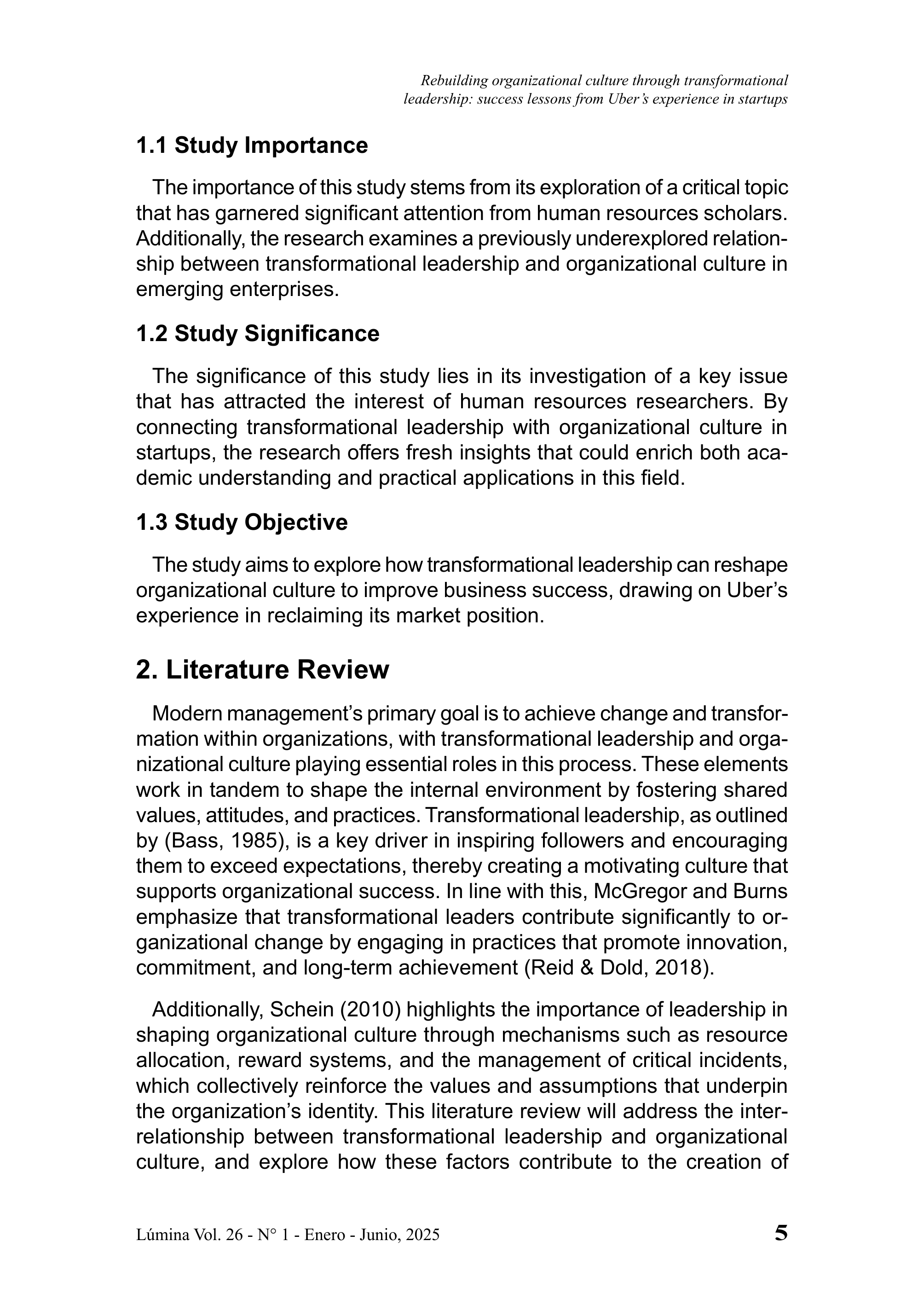 Rebuilding organizational culture through transformational leadership: success lessons from Uber's experience in startups

1.1 Study Importance

The importance of this study stems from its exploration of a critical topic that has garnered significant attention from human resources scholars. Additionally, the research examines a previously underexplored relationship between transformational leadership and organizational culture in emerging enterprises.

1.2 Study Significance

The significance of this study lies in its investigation of a key issue that has attracted the interest of human resources researchers. By connecting transformational leadership with organizational culture in startups, the research offers fresh insights that could enrich both academic understanding and practical applications in this field.

1.3 Study Objective

The study aims to explore how transformational leadership can reshape organizational culture to improve business success, drawing on Uber's experience in reclaiming its market position.

2. Literature Review

Modern management's primary goal is to achieve change and transformation within organizations, with transformational leadership and organizational culture playing essential roles in this process. These elements work in tandem to shape the internal environment by fostering shared values, attitudes, and practices. Transformational leadership, as outlined by (Bass, 1985), is a key driver in inspiring followers and encouraging them to exceed expectations, thereby creating a motivating culture that supports organizational success. In line with this, McGregor and Burns emphasize that transformational leaders contribute significantly to organizational change by engaging in practices that promote innovation, commitment, and long-term achievement (Reid & Dold, 2018).

Additionally, Schein (2010) highlights the importance of leadership in shaping organizational culture through mechanisms such as resource allocation, reward systems, and the management of critical incidents, which collectively reinforce the values and assumptions that underpin the organization's identity. This literature review will address the interrelationship between transformational leadership and organizational culture, and explore how these factors contribute to the creation of

Lúmina Vol. 26 - N° 1 - Enero - Junio, 2025 5